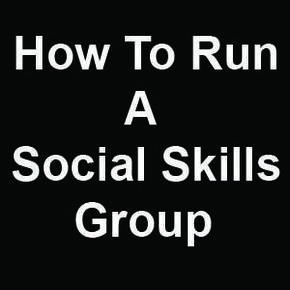 How To Run
A
Social Skills
Group